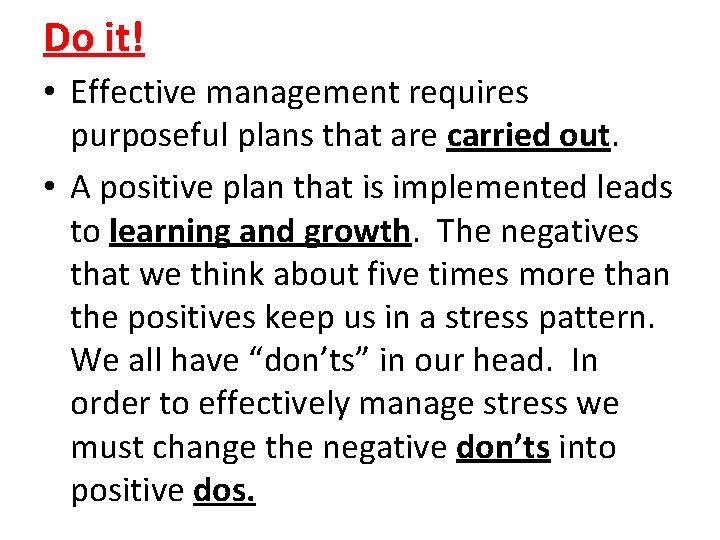 Do it!

• Effective management requires purposeful plans that are carried out.

• A positive plan that is implemented leads to learning and growth. The negatives that we think about five times more than the positives keep us in a stress pattern. We all have “don’ts” in our head. In order to effectively manage stress we must change the negative don’ts into positive dos.